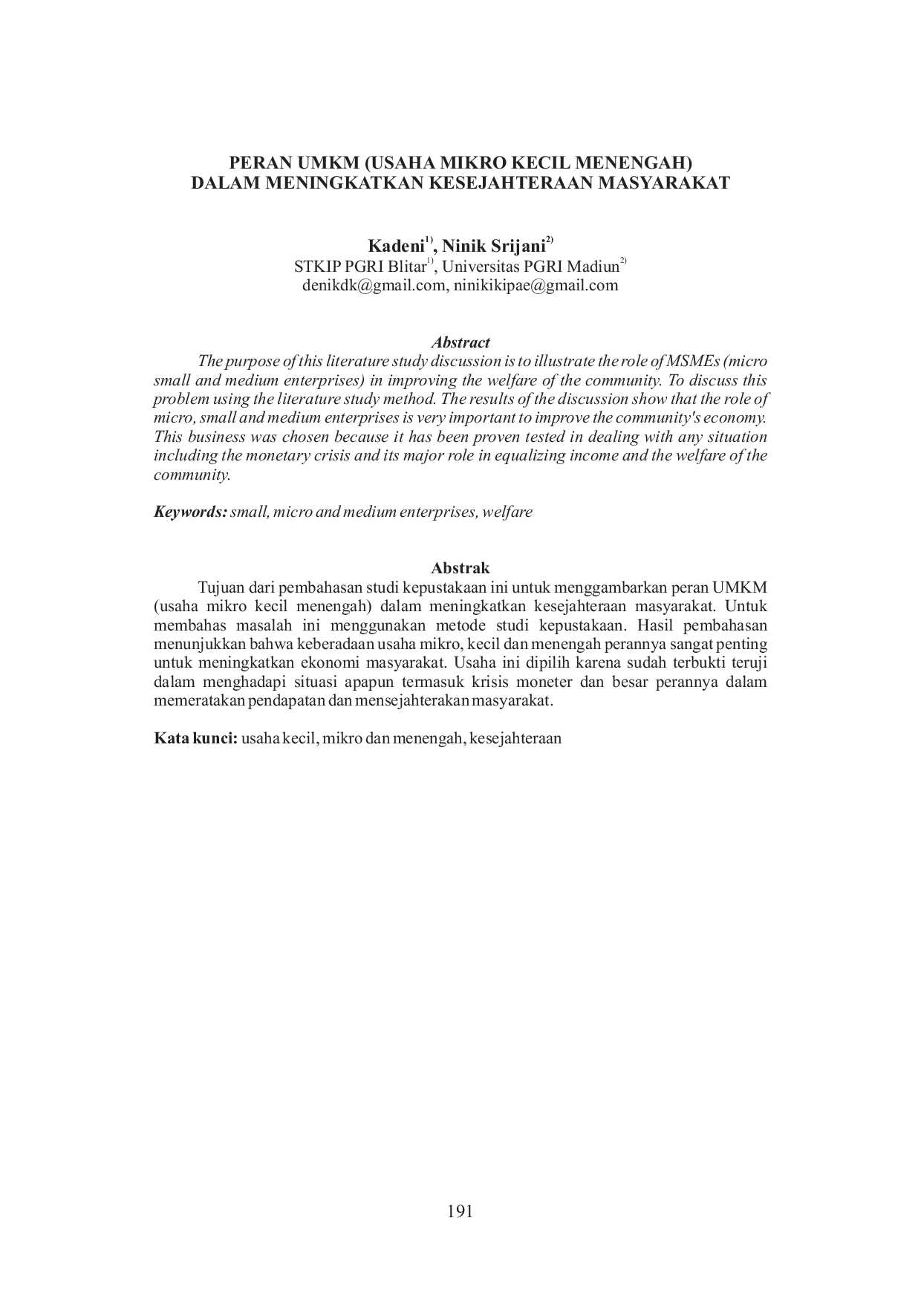 PERAN UMKM (USAHA MIKRO KECIL MENENGAH)
DALAM MENINGKATKAN KESEJAHTERAAN MASYARAKAT

Kadeni$^{1)}$, Ninik Srijani$^{2)}$
STKIP PGRI Blitar$^{1)}$, Universitas PGRI Madiun$^{2)}$
denikdk@gmail.com, ninikikipae@gmail.com

Abstract

The purpose of this literature study discussion is to illustrate the role of MSMEs (micro small and medium enterprises) in improving the welfare of the community. To discuss this problem using the literature study method. The results of the discussion show that the role of micro, small and medium enterprises is very important to improve the community's economy. This business was chosen because it has been proven tested in dealing with any situation including the monetary crisis and its major role in equalizing income and the welfare of the community.

Keywords: small, micro and medium enterprises, welfare

Abstrak

Tujuan dari pembahasan studi kepustakaan ini untuk menggambarkan peran UMKM (usaha mikro kecil menengah) dalam meningkatkan kesejahteraan masyarakat. Untuk membahas masalah ini menggunakan metode studi kepustakaan. Hasil pembahasan menunjukkan bahwa keberadaan usaha mikro, kecil dan menengah perannya sangat penting untuk meningkatkan ekonomi masyarakat. Usaha ini dipilih karena sudah terbukti teruji dalam menghadapi situasi apapun termasuk krisis moneter dan besar perannya dalam memeratakan pendapatan dan mensejahterakan masyarakat.

Kata kunci: usaha kecil, mikro dan menengah, kesejahteraan

191